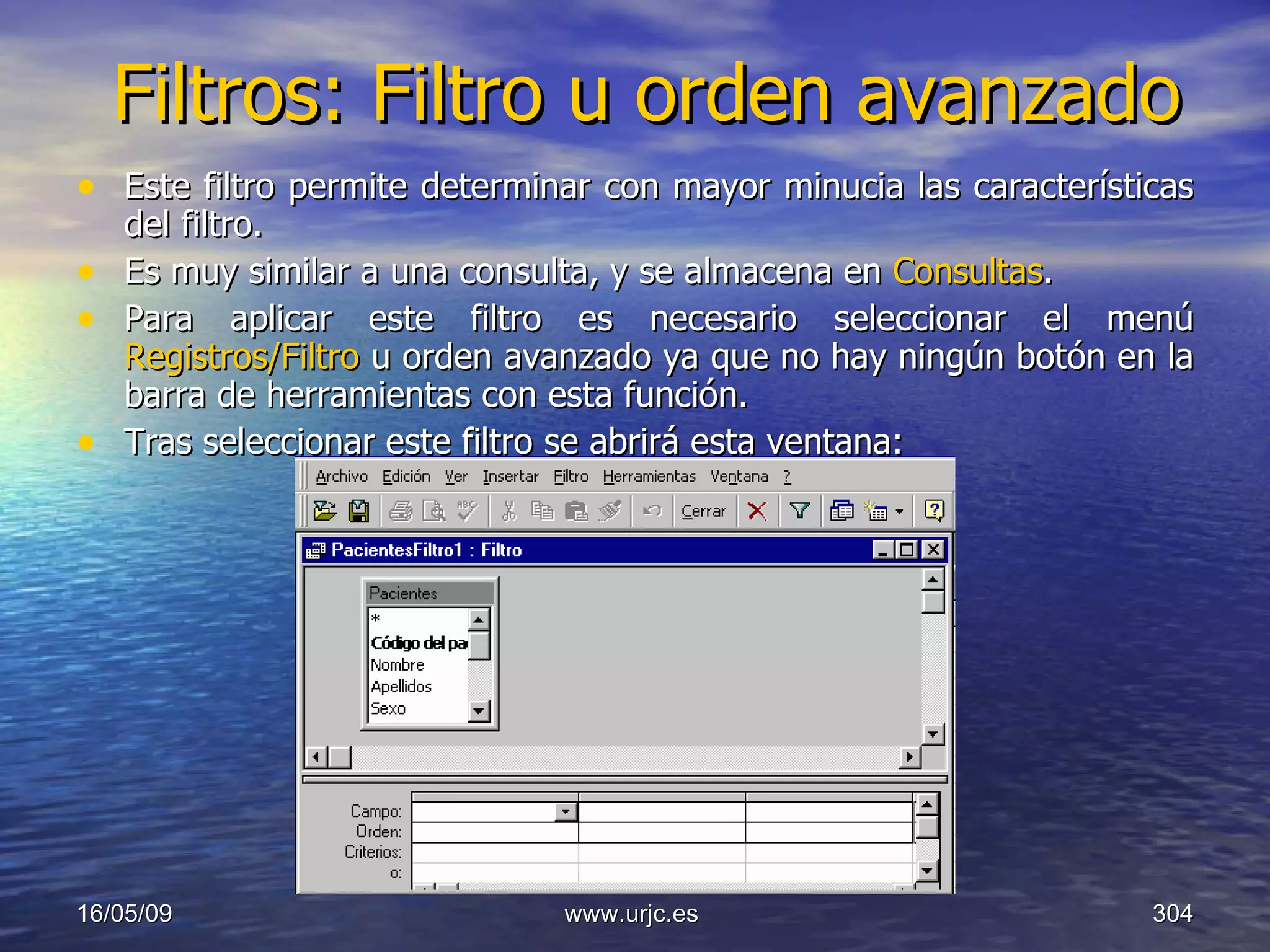 Filtros: Filtro u orden avanzado

• Este filtro permite determinar con mayor minucia las características del filtro.
• Es muy similar a una consulta, y se almacena en Consultas.
• Para aplicar este filtro es necesario seleccionar el menú Registros/Filtro u orden avanzado ya que no hay ningún botón en la barra de herramientas con esta función.
• Tras seleccionar este filtro se abrirá esta ventana:

Archivo Edición Ver Insertar Filtro Herramientas Ventana ?

Cerrar

PacientesFiltro1 : Filtro

Pacientes
*
Código del pa
Nombre
Apellidos
Sexo

Campo:
Orden:
Criterios:
o:

16/05/09 www.urjc.es 304